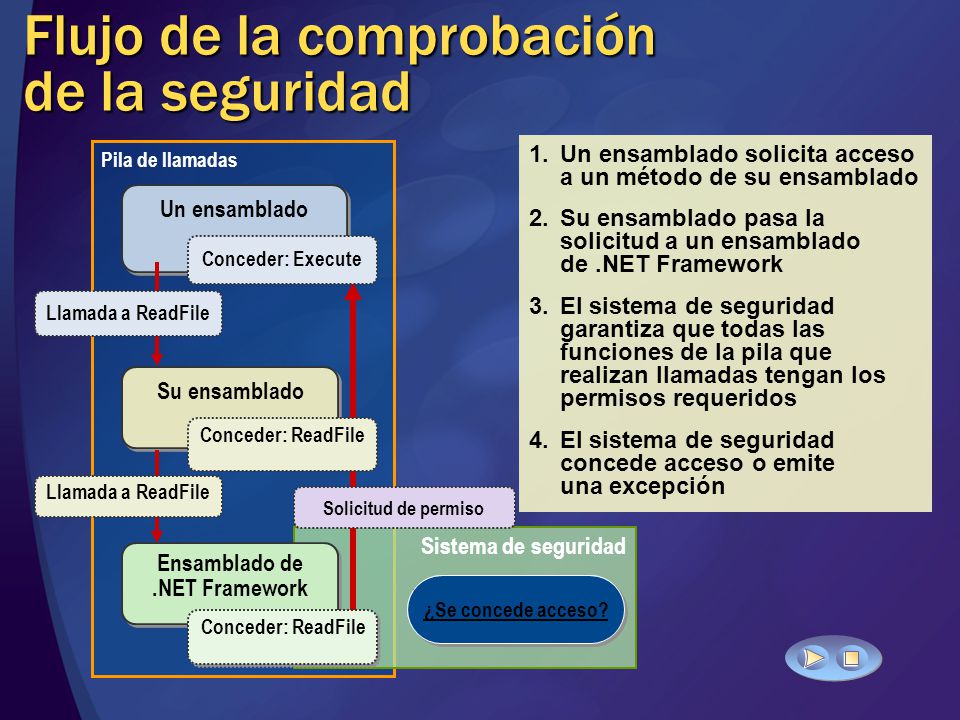 Flujo de la comprobación de la seguridad

Pila de llamadas

Un ensamblado

Conceder: Execute

Llamada a ReadFile

Su ensamblado

Conceder: ReadFile

Llamada a ReadFile

Solicitud de permiso

Ensamblado de .NET Framework

Conceder: ReadFile

Sistema de seguridad

¿Se concede acceso?

1. Un ensamblado solicita acceso a un método de su ensamblado

2. Su ensamblado pasa la solicitud a un ensamblado de .NET Framework

3. El sistema de seguridad garantiza que todas las funciones de la pila que realizan llamadas tengan los permisos requeridos

4. El sistema de seguridad concede acceso o emite una excepción